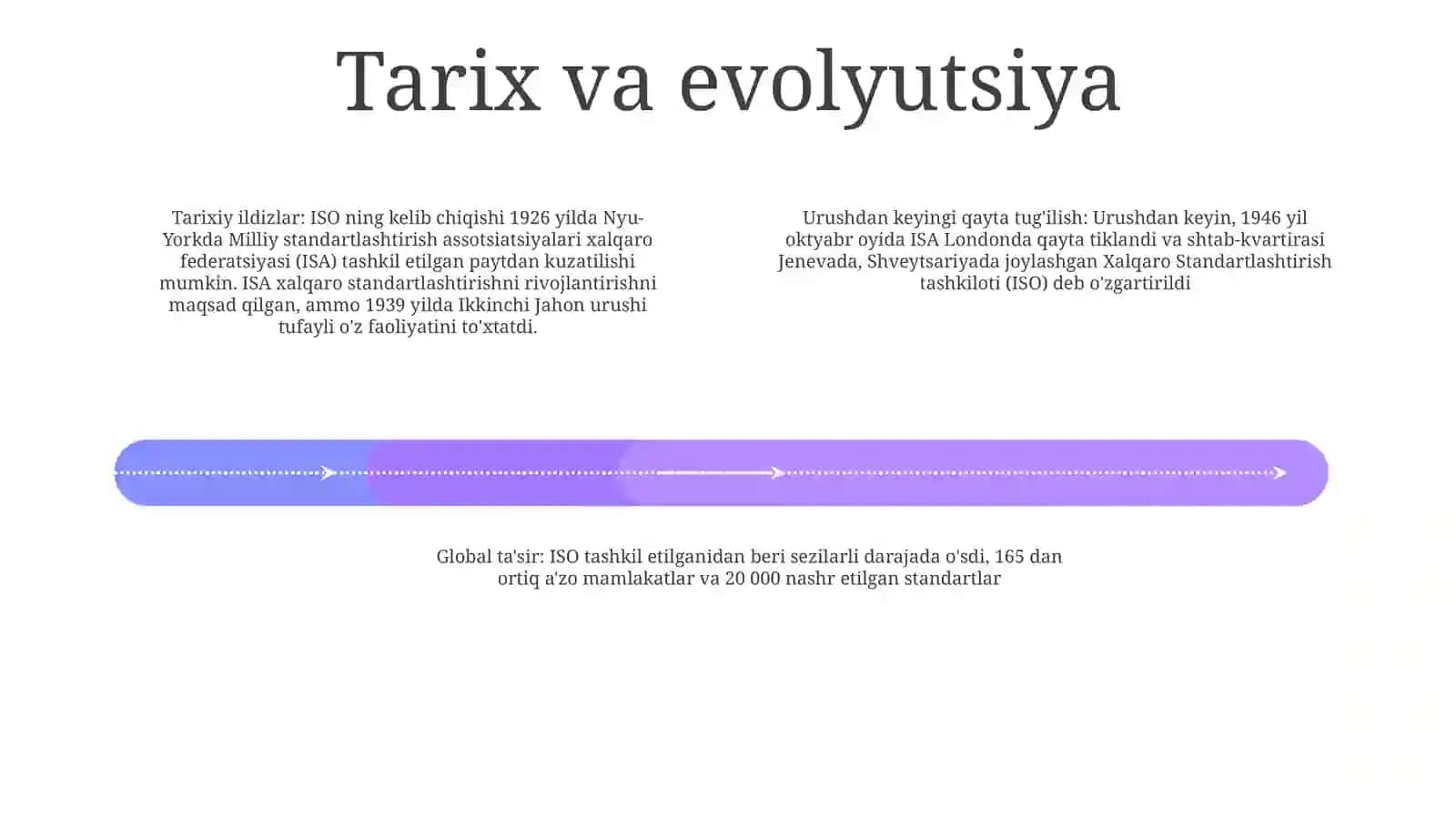 Tarix va evolyutsiya

Tarixiy ildizlar: ISO ning kelib chiqishi 1926 yilda Nyu-Yorkda Milliy standartlashtirish assotsiatsiyalari xalqaro federatsiyasi (ISA) tashkil etilgan paytdan kuzatilishi mumkin. ISA xalqaro standartlashtirishni rivojlantirishni maqsad qilgan, ammo 1939 yilda Ikkinchi Jahon urushi tufayli o'z faoliyatini to'xtatdi.

Urushdan keyingi qayta tug'ilish: Urushdan keyin, 1946 yil oktyabr oyida ISA Londonda qayta tiklandi va shtab-kvartirasi Jenevada, Shveytsariyada joylashgan Xalqaro Standartlashtirish tashkiloti (ISO) deb o'zgartirildi

Global ta'sir: ISO tashkil etilganidan beri sezilarli darajada o'sdi, 165 dan ortiq a'zo mamlakatlar va 20 000 nashr etilgan standartlar